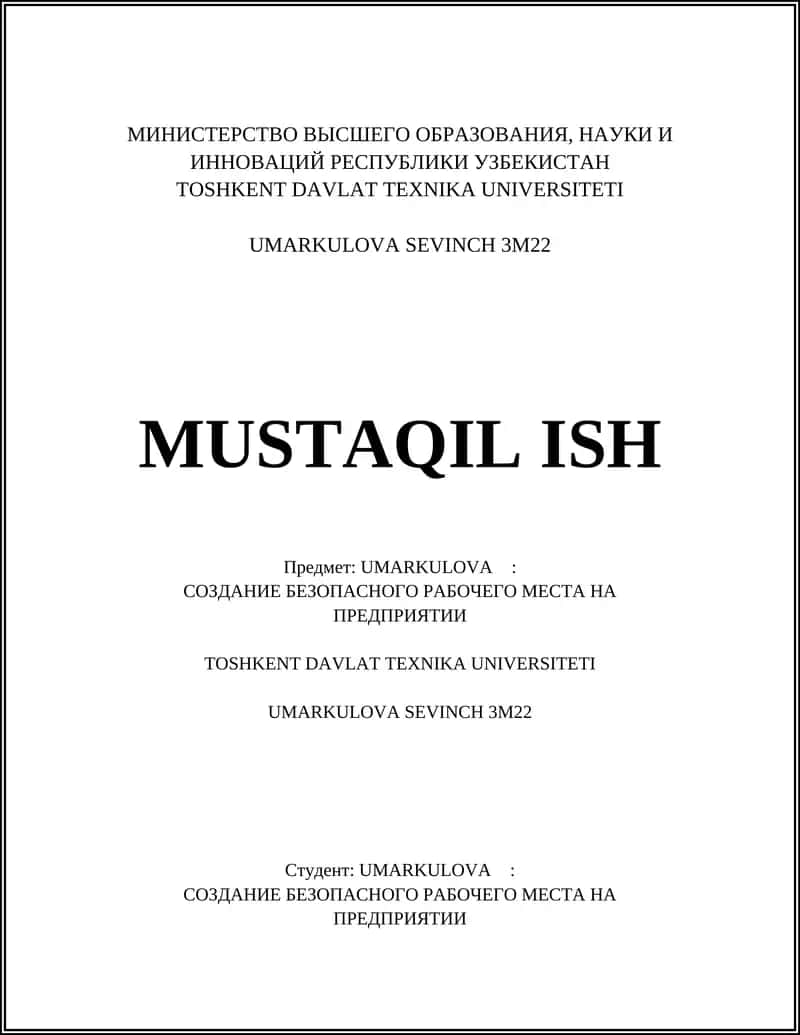 МИНИСТЕРСТВО ВЫСШЕГО ОБРАЗОВАНИЯ, НАУКИ И ИННОВАЦИЙ РЕСПУБЛИКИ УЗБЕКИСТАН
TOSHKENT DAVLAT TEXNIKA UNIVERSITETI

UMARKULOVA SEVINCH 3M22

MUSTAQIL ISH

Предмет: UMARKULOVA :
СОЗДАНИЕ БЕЗОПАСНОГО РАБОЧЕГО МЕСТА НА ПРЕДПРИЯТИИ

TOSHKENT DAVLAT TEXNIKA UNIVERSITETI

UMARKULOVA SEVINCH 3M22

Студент: UMARKULOVA :
СОЗДАНИЕ БЕЗОПАСНОГО РАБОЧЕГО МЕСТА НА ПРЕДПРИЯТИИ